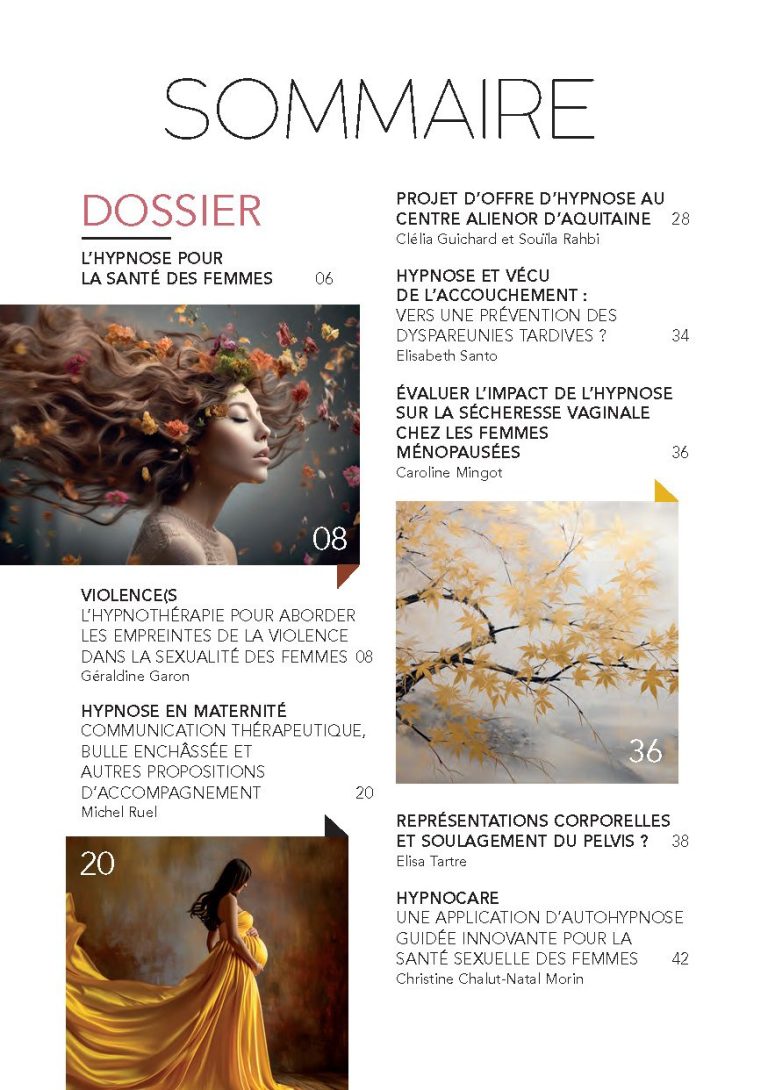 SOMMAIRE

DOSSIER

L'HYPNOSE POUR
LA SANTÉ DES FEMMES 06

08

VIOLENCE(S
L'HYPNOTHÉRAPIE POUR ABORDER LES EMPREINTES DE LA VIOLENCE DANS LA SEXUALITÉ DES FEMMES 08
Géraldine Garon

HYPNOSE EN MATERNITÉ
COMMUNICATION THÉRAPEUTIQUE, BULLE ENCHÂSSÉE ET AUTRES PROPOSITIONS D'ACCOMPAGNEMENT 20
Michel Ruel

20

PROJET D'OFFRE D'HYPNOSE AU CENTRE ALIENOR D'AQUITAINE 28
Clélia Guichard et Souïla Rahbi

HYPNOSE ET VÉCU DE L'ACCOUCHEMENT :
VERS UNE PRÉVENTION DES DYSPAREUNIES TARDIVES ? 34
Elisabeth Santo

ÉVALUER L'IMPACT DE L'HYPNOSE SUR LA SÉCHERESSE VAGINALE CHEZ LES FEMMES MÉNOPAUSÉES 36
Caroline Mingot

36

REPRÉSENTATIONS CORPORELLES ET SOULAGEMENT DU PELVIS ? 38
Elisa Tartre

HYPNOCARE
UNE APPLICATION D'AUTOHYPNOSE GUIDÉE INNOVANTE POUR LA SANTÉ SEXUELLE DES FEMMES 42
Christine Chalut-Natal Morin